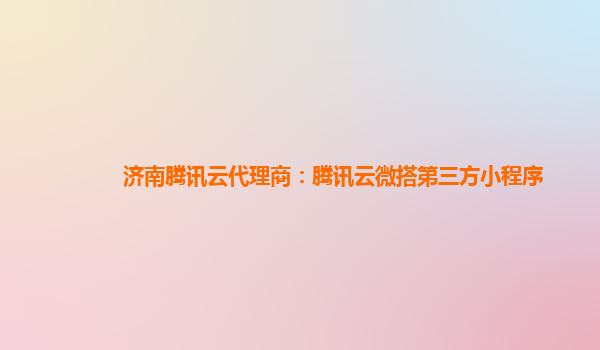 济南腾讯云代理商：腾讯云微搭第三方小程序